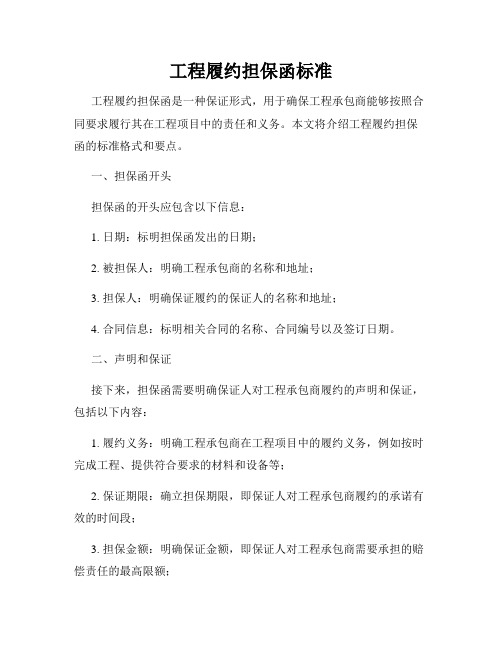 工程履约担保函标准

工程履约担保函是一种保证形式，用于确保工程承包商能够按照合同要求履行其在工程项目中的责任和义务。本文将介绍工程履约担保函的标准格式和要点。

一、担保函开头

担保函的开头应包含以下信息：

1. 日期：标明担保函发出的日期；

2. 被担保人：明确工程承包商的名称和地址；

3. 担保人：明确保证履约的保证人的名称和地址；

4. 合同信息：标明相关合同的名称、合同编号以及签订日期。

二、声明和保证

接下来，担保函需要明确保证人对工程承包商履约的声明和保证，包括以下内容：

1. 履约义务：明确工程承包商在工程项目中的履约义务，例如按时完成工程、提供符合要求的材料和设备等；

2. 保证期限：确立担保期限，即保证人对工程承包商履约的承诺有效的时间段；

3. 担保金额：明确保证金额，即保证人对工程承包商需要承担的赔偿责任的最高限额；